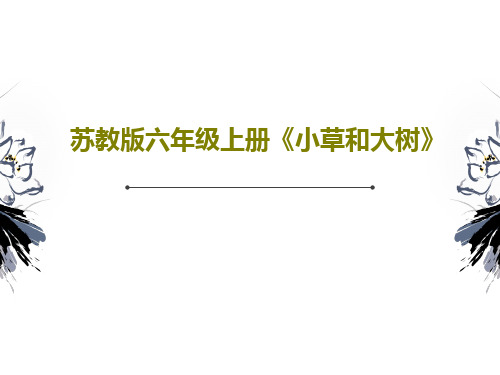 苏教版六年级上册《小草和大树》